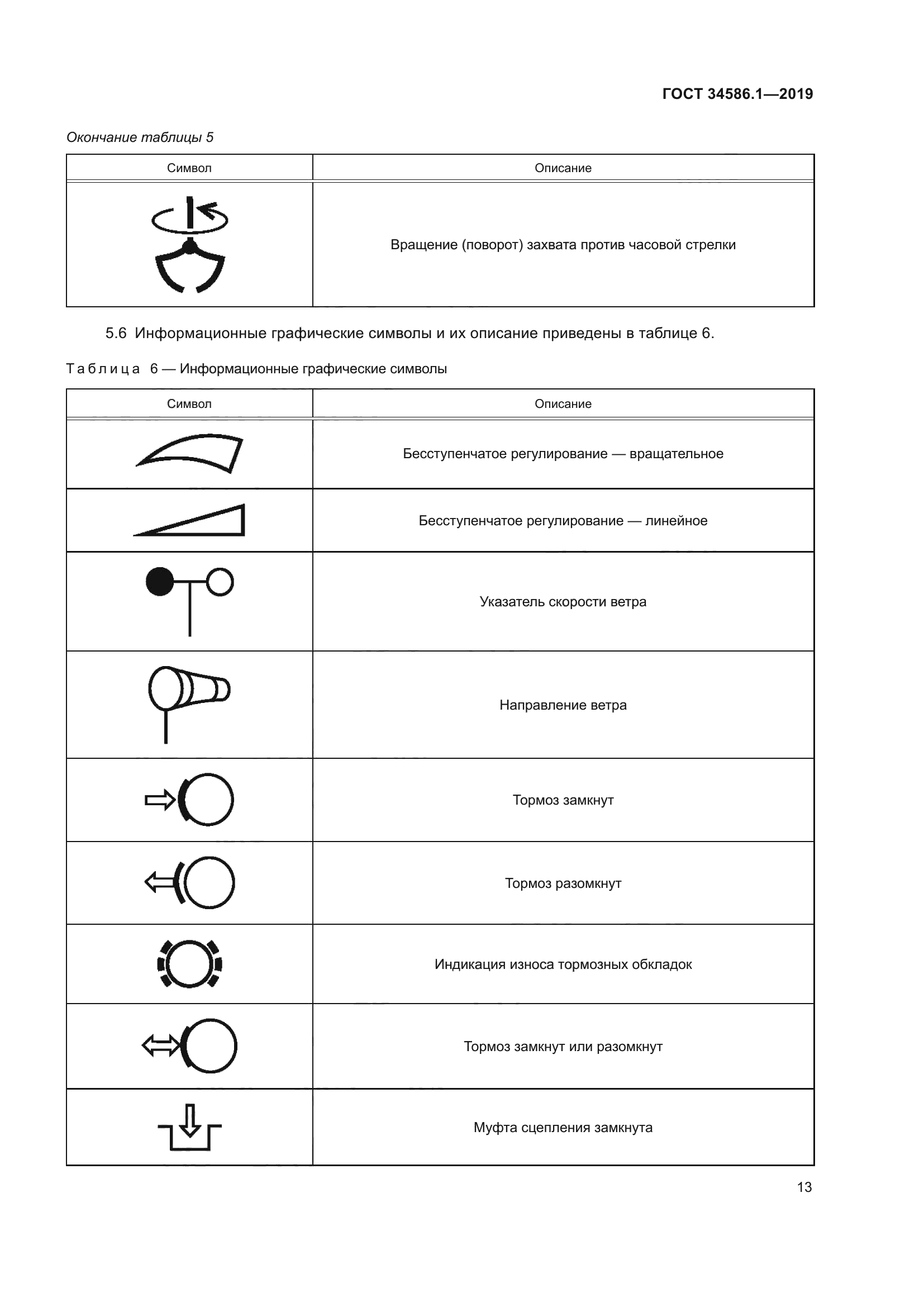 ГОСТ 34586.1—2019

Окончание таблицы 5

| Символ | Описание |
|---|---|
| | Вращение (поворот) захвата против часовой стрелки |

5.6 Информационные графические символы и их описание приведены в таблице 6.

Таблица 6 — Информационные графические символы

| Символ | Описание |
|---|---|
| | Бесступенчатое регулирование — вращательное |
| | Бесступенчатое регулирование — линейное |
| | Указатель скорости ветра |
| | Направление ветра |
| | Тормоз замкнут |
| | Тормоз разомкнут |
| | Индикация износа тормозных обкладок |
| | Тормоз замкнут или разомкнут |
| | Муфта сцепления замкнута |

13